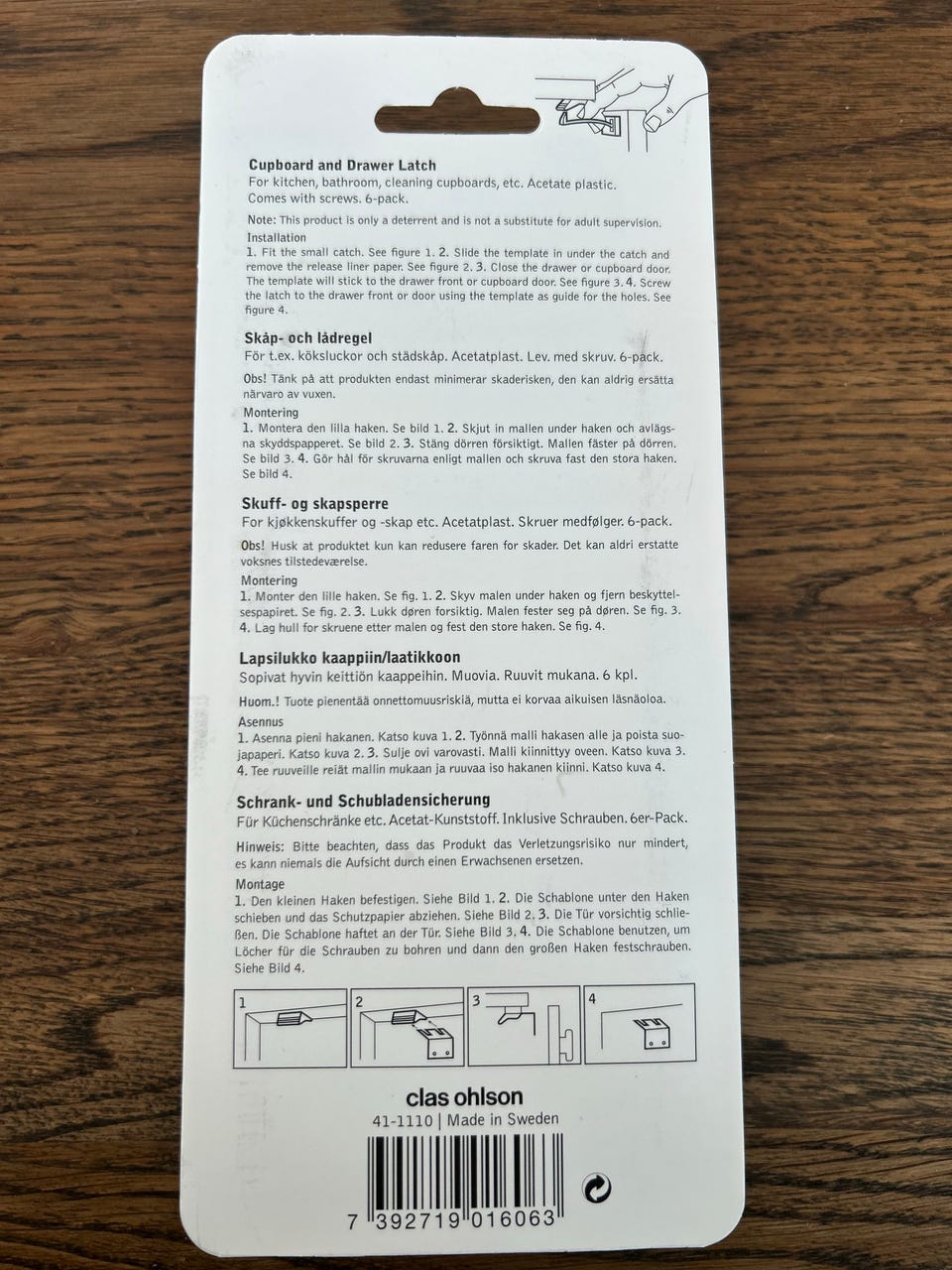 Cupboard and Drawer Latch
For kitchen, bathroom, cleaning cupboards, etc. Acetate plastic. Comes with screws. 6-pack.

Note: This product is only a deterrent and is not a substitute for adult supervision.

Installation
1. Fit the small catch. See figure 1. 2. Slide the template in under the catch and remove the release liner paper. See figure 2. 3. Close the drawer or cupboard door. The template will stick to the drawer front or cupboard door. See figure 3. 4. Screw the latch to the drawer front or door using the template as guide for the holes. See figure 4.

Skåp- och lådregel
För t.ex. köksluckor och städskåp. Acetatplast. Lev. med skruv. 6-pack.

Obs! Tänk på att produkten endast minimerar skaderisken, den kan aldrig ersätta närvaro av vuxen.

Montering
1. Montera den lilla haken. Se bild 1. 2. Skjut in mallen under haken och avlägsna skyddspapperet. Se bild 2. 3. Stäng dörren försiktigt. Mallen fäster på dörren. Se bild 3. 4. Gör hål för skruvarna enligt mallen och skruva fast den stora haken. Se bild 4.

Skuff- og skapsperre
For kjøkkenskuffer og -skap etc. Acetatplast. Skruer medfølger. 6-pack.

Obs! Husk at produktet kun kan redusere faren for skader. Det kan aldri erstatte voksnes tilstedeværelse.

Montering
1. Monter den lille haken. Se fig. 1. 2. Skyv malen under haken og fjern beskyttelsespapiret. Se fig. 2. 3. Lukk døren forsiktig. Malen fester seg på døren. Se fig. 3. 4. Lag hull for skruene etter malen og fest den store haken. Se fig. 4.

Lapsilukko kaappiin/laatikkoon
Sopivat hyvin keittiön kaappeihin. Muovia. Ruuvit mukana. 6 kpl.

Huom.! Tuote pienentää onnettomuusriskiä, mutta ei korvaa aikuisen läsnäoloa.

Asennus
1. Asenna pieni hakanen. Katso kuva 1. 2. Työnnä malli hakasen alle ja poista suojapaperi. Katso kuva 2. 3. Sulje ovi varovasti. Malli kiinnittyy oveen. Katso kuva 3. 4. Tee ruuveille reiät mallin mukaan ja ruuvaa iso hakanen kiinni. Katso kuva 4.

Schrank- und Schubladensicherung
Für Küchenschränke etc. Acetat-Kunststoff. Inklusive Schrauben. 6er-Pack.

Hinweis: Bitte beachten, dass das Produkt das Verletzungsrisiko nur mindert, es kann niemals die Aufsicht durch einen Erwachsenen ersetzen.

Montage
1. Den kleinen Haken befestigen. Siehe Bild 1. 2. Die Schablone unter den Haken schieben und das Schutzpapier abziehen. Siehe Bild 2. 3. Die Tür vorsichtig schließen. Die Schablone haftet an der Tür. Siehe Bild 3. 4. Die Schablone benutzen, um Löcher für die Schrauben zu bohren und dann den großen Haken festschrauben. Siehe Bild 4.

1
2
3
4

clas ohlson
41-1110 | Made in Sweden

7 392719 016063